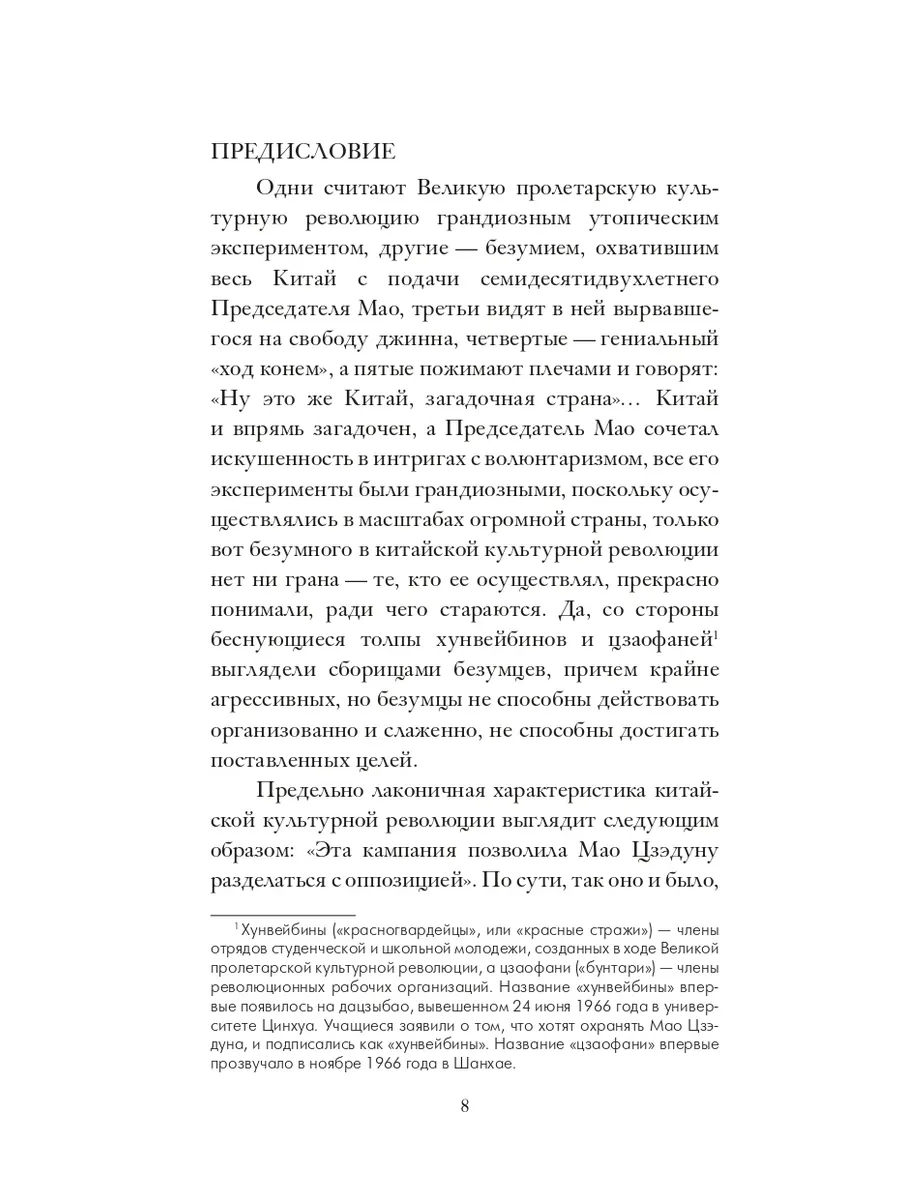 ПРЕДИСЛОВИЕ

Одни считают Великую пролетарскую культурную революцию грандиозным утопическим экспериментом, другие — безумием, охватившим весь Китай с подачи семидесятидвухлетнего Председателя Мао, третьи видят в ней вырвавшегося на свободу джинна, четвертые — гениальный «ход конем», а пятые пожимают плечами и говорят: «Ну это же Китай, загадочная страна»… Китай и впрямь загадочен, а Председатель Мао сочетал искушенность в интригах с волюнтаризмом, все его эксперименты были грандиозными, поскольку осуществлялись в масштабах огромной страны, только вот безумного в китайской культурной революции нет ни грана — те, кто ее осуществлял, прекрасно понимали, ради чего стараются. Да, со стороны беснующиеся толпы хунвейбинов и цзаофаней$^1$ выглядели сборищами безумцев, причем крайне агрессивных, но безумцы не способны действовать организованно и слаженно, не способны достигать поставленных целей.

Предельно лаконичная характеристика китайской культурной революции выглядит следующим образом: «Эта кампания позволила Мао Цзэдуну разделаться с оппозицией». По сути, так оно и было,

$^1$ Хунвейбины («красногвардейцы», или «красные стражи») — члены отрядов студенческой и школьной молодежи, созданных в ходе Великой пролетарской культурной революции, а цзаофани («бунтари») — члены революционных рабочих организаций. Название «хунвейбины» впервые появилось на дацзыбао, вывешенном 24 июня 1966 года в университете Цинхуа. Учащиеся заявили о том, что хотят охранять Мао Цзэдуна, и подписались как «хунвейбины». Название «цзаофани» впервые прозвучало в ноябре 1966 года в Шанхае.

8